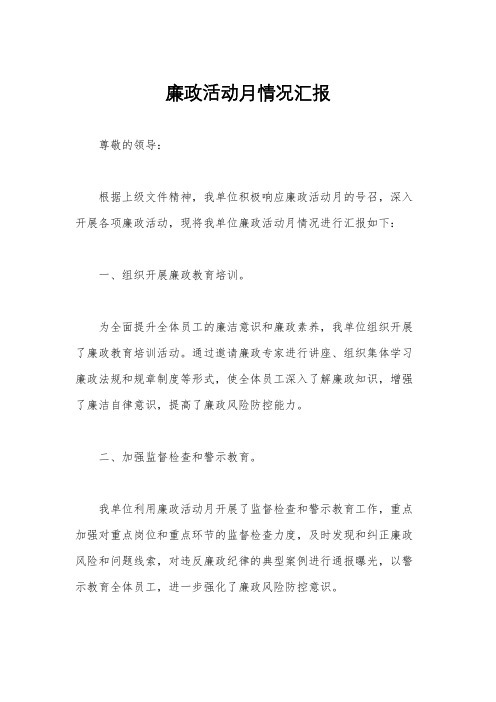 廉政活动月情况汇报

尊敬的领导：

根据上级文件精神，我单位积极响应廉政活动月的号召，深入开展各项廉政活动，现将我单位廉政活动月情况进行汇报如下：

一、组织开展廉政教育培训。

为全面提升全体员工的廉洁意识和廉政素养，我单位组织开展了廉政教育培训活动。通过邀请廉政专家进行讲座、组织集体学习廉政法规和规章制度等形式，使全体员工深入了解廉政知识，增强了廉洁自律意识，提高了廉政风险防控能力。

二、加强监督检查和警示教育。

我单位利用廉政活动月开展了监督检查和警示教育工作，重点加强对重点岗位和重点环节的监督检查力度，及时发现和纠正廉政风险和问题线索，对违反廉政纪律的典型案例进行通报曝光，以警示教育全体员工，进一步强化了廉政风险防控意识。